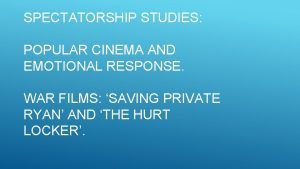 SPECTATORSHIP STUDIES:

POPULAR CINEMA AND EMOTIONAL RESPONSE.

WAR FILMS: ‘SAVING PRIVATE RYAN’ AND ‘THE HURT LOCKER’.